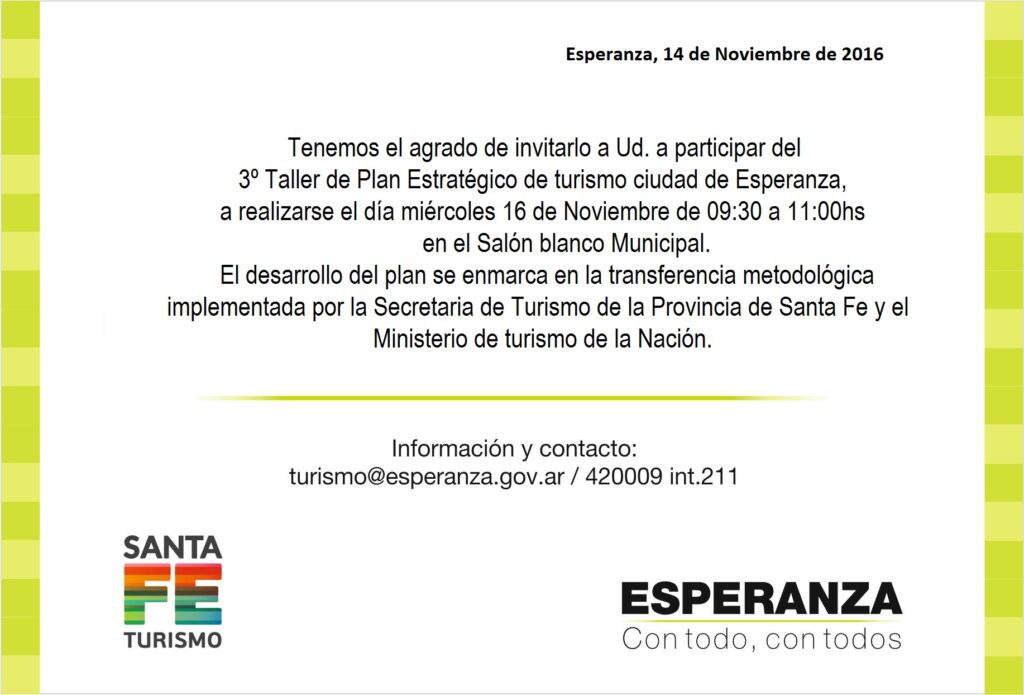 Esperanza, 14 de Noviembre de 2016

Tenemos el agrado de invitarlo a Ud. a participar del 3º Taller de Plan Estratégico de turismo ciudad de Esperanza, a realizarse el día miércoles 16 de Noviembre de 09:30 a 11:00hs en el Salón blanco Municipal.

El desarrollo del plan se enmarca en la transferencia metodológica implementada por la Secretaria de Turismo de la Provincia de Santa Fe y el Ministerio de turismo de la Nación.

Información y contacto:
turismo@esperanza.gov.ar / 420009 int.211

SANTA
FE
TURISMO

ESPERANZA
Con todo, con todos